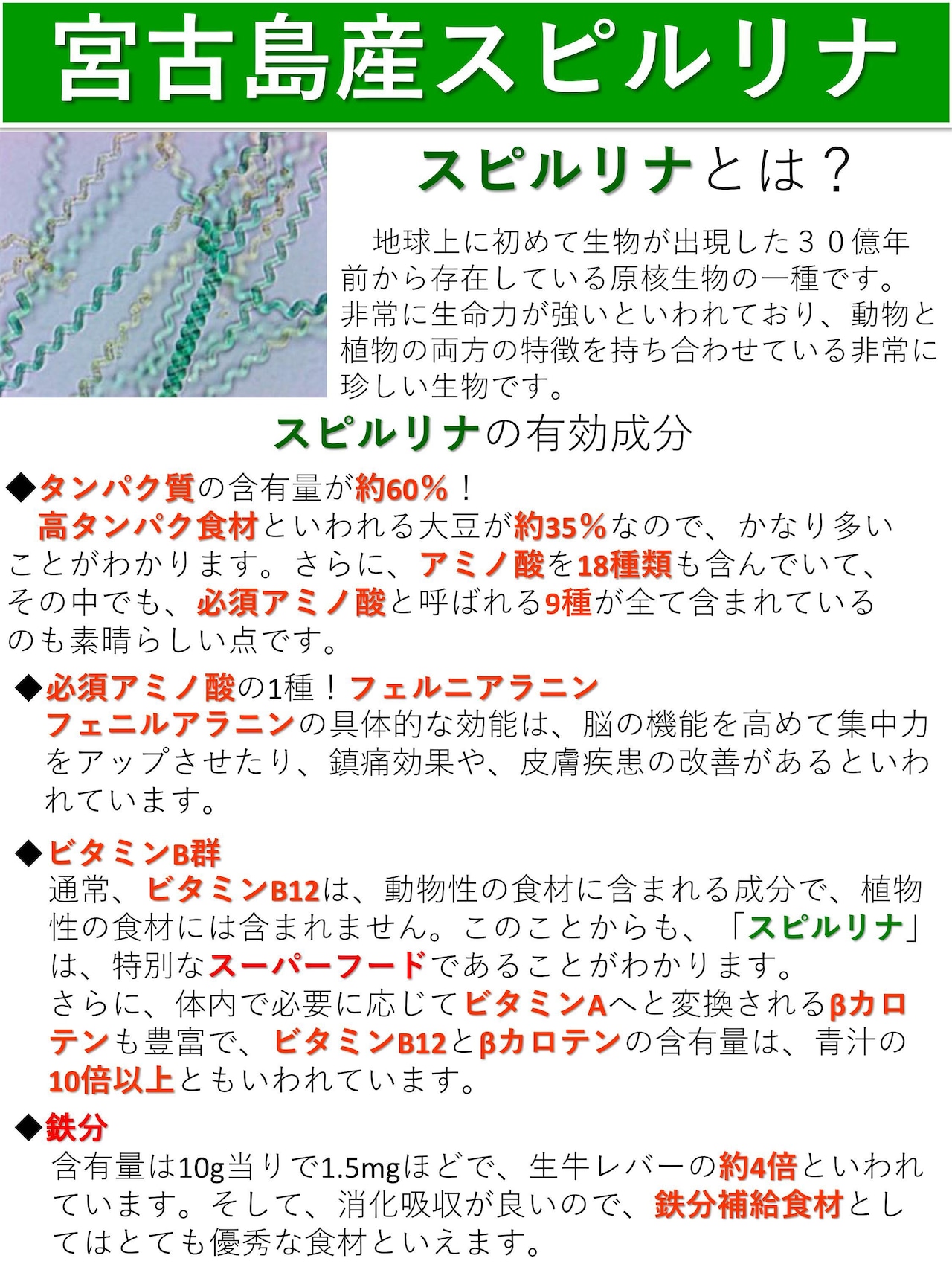 宮古島産スピルリナ

スピルリナとは？

地球上に初めて生物が出現した３０億年前から存在している原核生物の一種です。非常に生命力が強いといわれており、動物と植物の両方の特徴を持ち合わせている非常に珍しい生物です。

スピルリナの有効成分

◆タンパク質の含有量が約60%！
高タンパク食材といわれる大豆が約35%なので、かなり多いことがわかります。さらに、アミノ酸を18種類も含んでいて、その中でも、必須アミノ酸と呼ばれる9種が全て含まれているのも素晴らしい点です。

◆必須アミノ酸の1種！フェルニアラニン
フェニルアラニンの具体的な効能は、脳の機能を高めて集中力をアップさせたり、鎮痛効果や、皮膚疾患の改善があるといわれています。

◆ビタミンB群
通常、ビタミンB12は、動物性の食材に含まれる成分で、植物性の食材には含まれません。このことからも、「スピルリナ」は、特別なスーパーフードであることがわかります。
さらに、体内で必要に応じてビタミンAへと変換されるβカロテンも豊富で、ビタミンB12とβカロテンの含有量は、青汁の10倍以上ともいわれています。

◆鉄分
含有量は10g当りで1.5mgほどで、生牛レバーの約4倍といわれています。そして、消化吸収が良いので、鉄分補給食材としてはとても優秀な食材といえます。